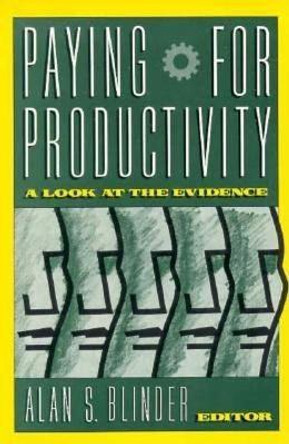 PAYING FOR PRODUCTIVITY

A LOOK AT THE EVIDENCE

ALAN S. BLINDER EDITOR